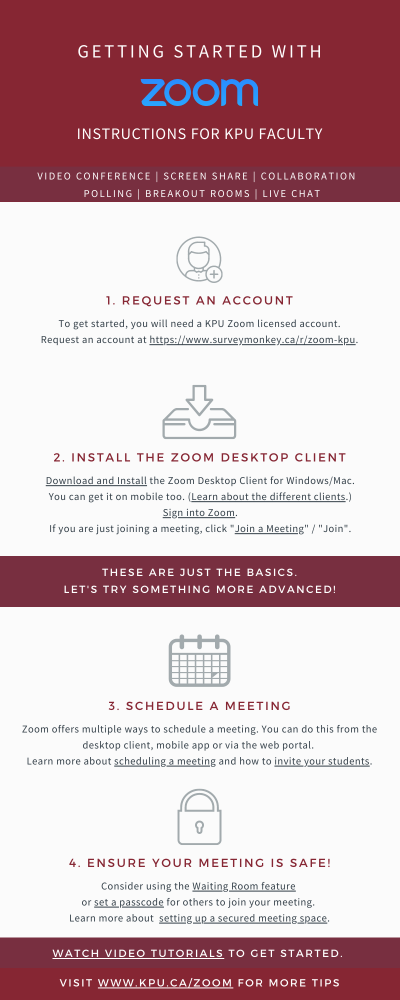 GETTING STARTED WITH

zoom

INSTRUCTIONS FOR KPU FACULTY

VIDEO CONFERENCE | SCREEN SHARE | COLLABORATION
POLLING | BREAKOUT ROOMS | LIVE CHAT

1. REQUEST AN ACCOUNT

To get started, you will need a KPU Zoom licensed account. Request an account at https://www.surveymonkey.ca/r/zoom-kpu.

2. INSTALL THE ZOOM DESKTOP CLIENT

Download and Install the Zoom Desktop Client for Windows/Mac. You can get it on mobile too. (Learn about the different clients.) Sign into Zoom. If you are just joining a meeting, click "Join a Meeting" / "Join".

THESE ARE JUST THE BASICS.
LET'S TRY SOMETHING MORE ADVANCED!

3. SCHEDULE A MEETING

Zoom offers multiple ways to schedule a meeting. You can do this from the desktop client, mobile app or via the web portal. Learn more about scheduling a meeting and how to invite your students.

4. ENSURE YOUR MEETING IS SAFE!

Consider using the Waiting Room feature or set a passcode for others to join your meeting. Learn more about setting up a secured meeting space.

WATCH VIDEO TUTORIALS TO GET STARTED.

VISIT WWW.KPU.CA/ZOOM FOR MORE TIPS